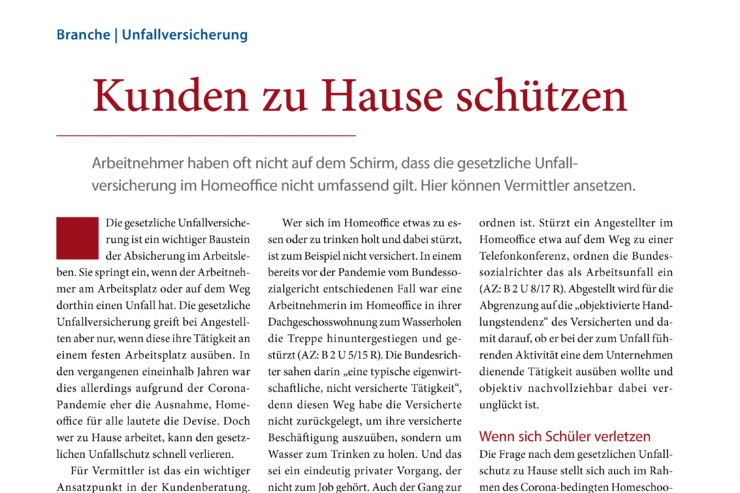 Branche | Unfallversicherung

Kunden zu Hause schützen

Arbeitnehmer haben oft nicht auf dem Schirm, dass die gesetzliche Unfallversicherung im Homeoffice nicht umfassend gilt. Hier können Vermittler ansetzen.

Die gesetzliche Unfallversicherung ist ein wichtiger Baustein der Absicherung im Arbeitsleben. Sie springt ein, wenn der Arbeitnehmer am Arbeitsplatz oder auf dem Weg dorthin einen Unfall hat. Die gesetzliche Unfallversicherung greift bei Angestellten aber nur, wenn diese ihre Tätigkeit an einem festen Arbeitsplatz ausüben. In den vergangenen eineinhalb Jahren war dies allerdings aufgrund der Corona-Pandemie eher die Ausnahme, Homeoffice für alle lautete die Devise. Doch wer zu Hause arbeitet, kann den gesetzlichen Unfallschutz schnell verlieren.

Für Vermittler ist das ein wichtiger Ansatzpunkt in der Kundenberatung.

Wer sich im Homeoffice etwas zu essen oder zu trinken holt und dabei stürzt, ist zum Beispiel nicht versichert. In einem bereits vor der Pandemie vom Bundessozialgericht entschiedenen Fall war eine Arbeitnehmerin im Homeoffice in ihrer Dachgeschosswohnung zum Wasserholen die Treppe hinuntergestiegen und gestürzt (AZ: B 2 U 5/15 R). Die Bundesrichter sahen darin „eine typische eigenwirtschaftliche, nicht versicherte Tätigkeit“, denn diesen Weg habe die Versicherte nicht zurückgelegt, um ihre versicherte Beschäftigung auszuüben, sondern um Wasser zum Trinken zu holen. Und das sei ein eindeutig privater Vorgang, der nicht zum Job gehört. Auch der Gang zur

ordnen ist. Stürzt ein Angestellter im Homeoffice etwa auf dem Weg zu einer Telefonkonferenz, ordnen die Bundessozialrichter das als Arbeitsunfall ein (AZ: B 2 U 8/17 R). Abgestellt wird für die Abgrenzung auf die „objektivierte Handlungstendenz“ des Versicherten und damit darauf, ob er bei der zum Unfall führenden Aktivität eine dem Unternehmen dienende Tätigkeit ausüben wollte und objektiv nachvollziehbar dabei verunglückt ist.

Wenn sich Schüler verletzen

Die Frage nach dem gesetzlichen Unfallschutz zu Hause stellt sich auch im Rahmen des Corona-bedingten Homeschoo-